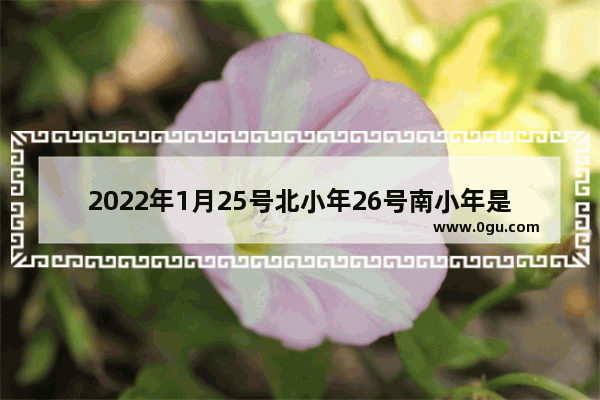 2022年1月25号北小年26号南小年是

www.0gu.com